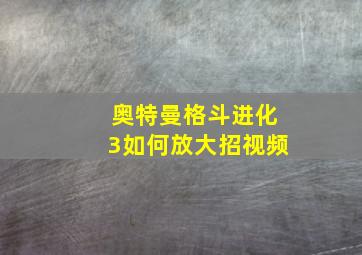 奥特曼格斗进化3如何放大招视频